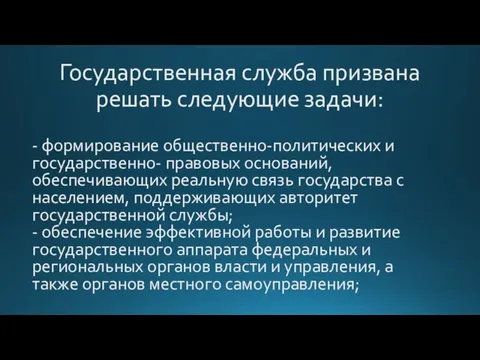 Государственная служба призвана решать следующие задачи:

- формирование общественно-политических и государственно- правовых оснований, обеспечивающих реальную связь государства с населением, поддерживающих авторитет государственной службы;
- обеспечение эффективной работы и развитие государственного аппарата федеральных и региональных органов власти и управления, а также органов местного самоуправления;